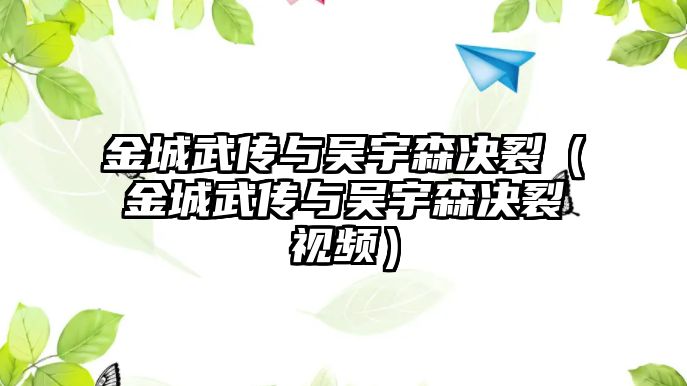 金城武传与吴宇森决裂（金城武传与吴宇森决裂视频）